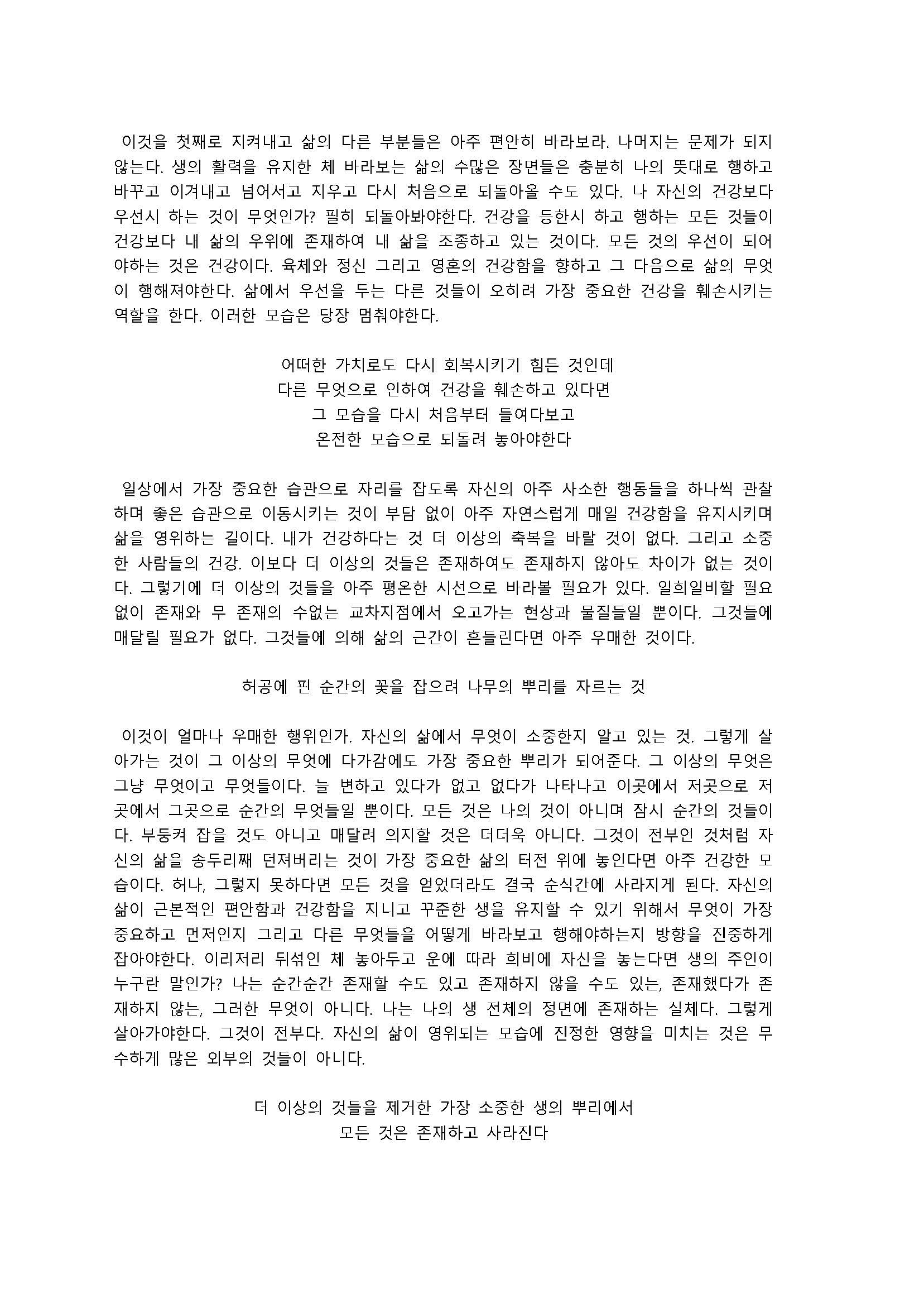 이것을 첫째로 지켜내고 삶의 다른 부분들은 아주 편안히 바라보라. 나머지는 문제가 되지 않는다. 생의 활력을 유지한 체 바라보는 삶의 수많은 장면들은 충분히 나의 뜻대로 행하고 바꾸고 이겨내고 넘어서고 지우고 다시 처음으로 되돌아올 수도 있다. 나 자신의 건강보다 우선시 하는 것이 무엇인가? 필히 되돌아봐야한다. 건강을 등한시 하고 행하는 모든 것들이 건강보다 내 삶의 우위에 존재하여 내 삶을 조종하고 있는 것이다. 모든 것의 우선이 되어야하는 것은 건강이다. 육체와 정신 그리고 영혼의 건강함을 향하고 그 다음으로 삶의 무엇이 행해져야한다. 삶에서 우선을 두는 다른 것들이 오히려 가장 중요한 건강을 훼손시키는 역할을 한다. 이러한 모습은 당장 멈춰야한다.

어떠한 가치로도 다시 회복시키기 힘든 것인데
다른 무엇으로 인하여 건강을 훼손하고 있다면
그 모습을 다시 처음부터 들여다보고
온전한 모습으로 되돌려 놓아야한다

일상에서 가장 중요한 습관으로 자리를 잡도록 자신의 아주 사소한 행동들을 하나씩 관찰하며 좋은 습관으로 이동시키는 것이 부담 없이 아주 자연스럽게 매일 건강함을 유지시키며 삶을 영위하는 길이다. 내가 건강하다는 것 더 이상의 축복을 바랄 것이 없다. 그리고 소중한 사람들의 건강. 이보다 더 이상의 것들은 존재하여도 존재하지 않아도 차이가 없는 것이다. 그렇기에 더 이상의 것들을 아주 평온한 시선으로 바라볼 필요가 있다. 일희일비할 필요 없이 존재와 무 존재의 수없는 교차지점에서 오고가는 현상과 물질들일 뿐이다. 그것들에 매달릴 필요가 없다. 그것들에 의해 삶의 근간이 흔들린다면 아주 우매한 것이다.

허공에 핀 순간의 꽃을 잡으려 나무의 뿌리를 자르는 것

이것이 얼마나 우매한 행위인가. 자신의 삶에서 무엇이 소중한지 알고 있는 것. 그렇게 살아가는 것이 그 이상의 무엇에 다가감에도 가장 중요한 뿌리가 되어준다. 그 이상의 무엇은 그냥 무엇이고 무엇들이다. 늘 변하고 있다가 없고 없다가 나타나고 이곳에서 저곳으로 저곳에서 그곳으로 순간의 무엇들일 뿐이다. 모든 것은 나의 것이 아니며 잠시 순간의 것들이다. 부둥켜 잡을 것도 아니고 매달려 의지할 것은 더더욱 아니다. 그것이 전부인 것처럼 자신의 삶을 송두리째 던져버리는 것이 가장 중요한 삶의 터전 위에 놓인다면 아주 건강한 모습이다. 허나, 그렇지 못하다면 모든 것을 얻었더라도 결국 순식간에 사라지게 된다. 자신의 삶이 근본적인 편안함과 건강함을 지니고 꾸준한 생을 유지할 수 있기 위해서 무엇이 가장 중요하고 먼저인지 그리고 다른 무엇들을 어떻게 바라보고 행해야하는지 방향을 진중하게 잡아야한다. 이리저리 뒤섞인 체 놓아두고 운에 따라 희비에 자신을 놓는다면 생의 주인이 누구란 말인가? 나는 순간순간 존재할 수도 있고 존재하지 않을 수도 있는, 존재했다가 존재하지 않는, 그러한 무엇이 아니다. 나는 나의 생 전체의 정면에 존재하는 실체다. 그렇게 살아가야한다. 그것이 전부다. 자신의 삶이 영위되는 모습에 진정한 영향을 미치는 것은 무수하게 많은 외부의 것들이 아니다.

더 이상의 것들을 제거한 가장 소중한 생의 뿌리에서
모든 것은 존재하고 사라진다